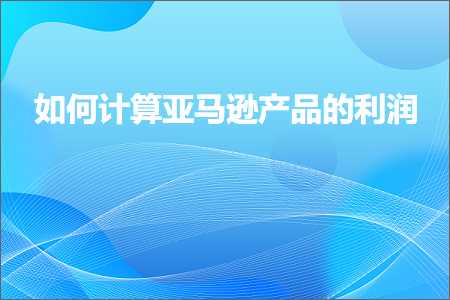 如何计算亚马逊产品的利润